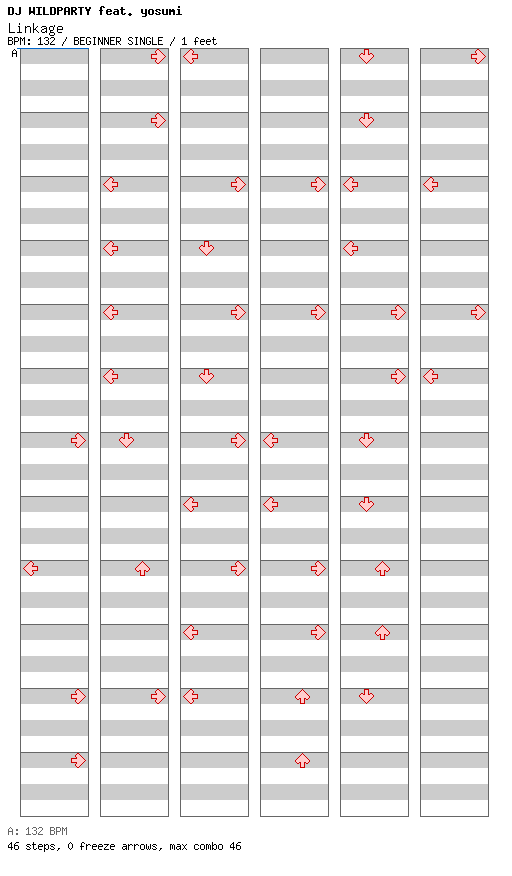 DJ WILDPARTY feat. yosumi
Linkage
BPM: 132 / BEGINNER SINGLE / 1 feet
A

A: 132 BPM
46 steps, 0 freeze arrows, max combo 46